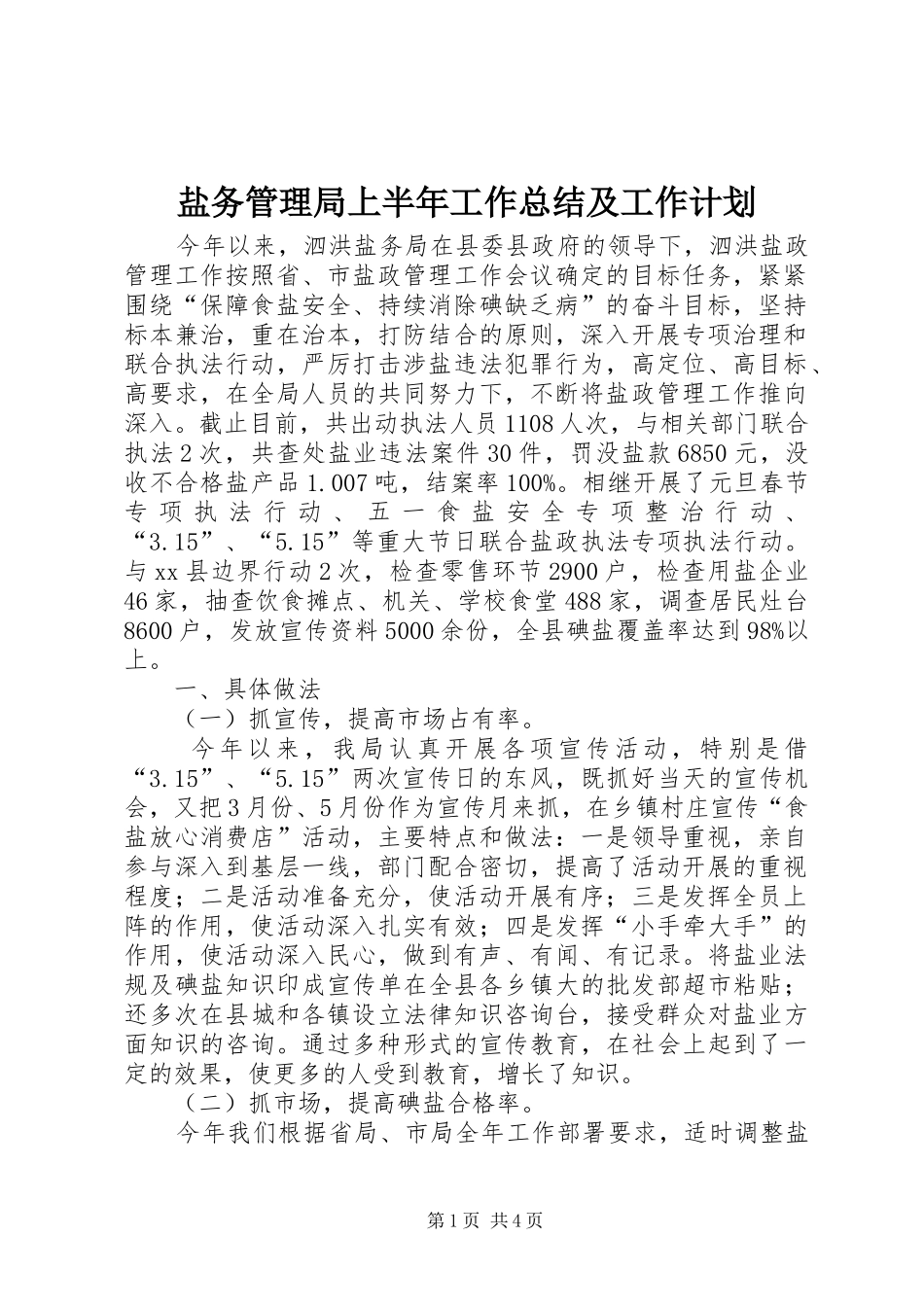 盐务管理局上半年工作总结及工作计划

今年以来，泗洪盐务局在县委县政府的领导下，泗洪盐政管理工作按照省、市盐政管理工作会议确定的目标任务，紧紧围绕“保障食盐安全、持续消除碘缺乏病”的奋斗目标，坚持标本兼治，重在治本，打防结合的原则，深入开展专项治理和联合执法行动，严厉打击涉盐违法犯罪行为，高定位、高目标、高要求，在全局人员的共同努力下，不断将盐政管理工作推向深入。截止目前，共出动执法人员1108人次，与相关部门联合执法2次，共查处盐业违法案件30件，罚没盐款6850元，没收不合格盐产品1.007吨，结案率100%。相继开展了元旦春节专项执法行动、五一食盐安全专项整治行动、“3.15”、“5.15”等重大节日联合盐政执法专项执法行动。与xx县边界行动2次，检查零售环节2900户，检查用盐企业46家，抽查饮食摊点、机关、学校食堂488家，调查居民灶台8600户，发放宣传资料5000余份，全县碘盐覆盖率达到98%以上。

一、具体做法

（一）抓宣传，提高市场占有率。

今年以来，我局认真开展各项宣传活动，特别是借“3.15”、“5.15”两次宣传日的东风，既抓好当天的宣传机会，又把3月份、5月份作为宣传月来抓，在乡镇村庄宣传“食盐放心消费店”活动，主要特点和做法：一是领导重视，亲自参与深入到基层一线，部门配合密切，提高了活动开展的重视程度；二是活动准备充分，使活动开展有序；三是发挥全员上阵的作用，使活动深入扎实有效；四是发挥“小手牵大手”的作用，使活动深入民心，做到有声、有闻、有记录。将盐业法规及碘盐知识印成宣传单在全县各乡镇大的批发部超市粘贴；还多次在县城和各镇设立法律知识咨询台，接受群众对盐业方面知识的咨询。通过多种形式的宣传教育，在社会上起到了一定的效果，使更多的人受到教育，增长了知识。

（二）抓市场，提高碘盐合格率。

今年我们根据省局、市局全年工作部署要求，适时调整盐

第1页 共4页